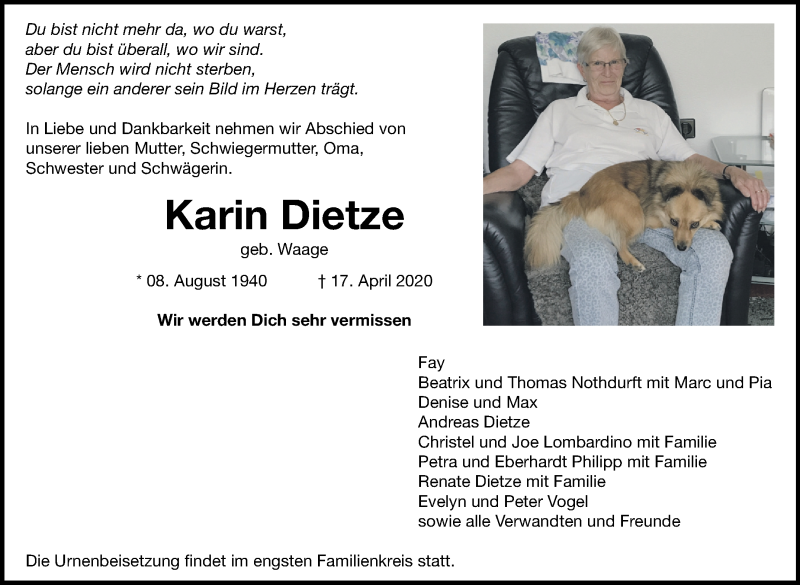 Du bist nicht mehr da, wo du warst,
aber du bist überall, wo wir sind.
Der Mensch wird nicht sterben,
solange ein anderer sein Bild im Herzen trägt.

In Liebe und Dankbarkeit nehmen wir Abschied von unserer lieben Mutter, Schwiegermutter, Oma, Schwester und Schwägerin.

Karin Dietze

geb. Waage

* 08. August 1940 † 17. April 2020

Wir werden Dich sehr vermissen

Fay
Beatrix und Thomas Nothdurft mit Marc und Pia
Denise und Max
Andreas Dietze
Christel und Joe Lombardino mit Familie
Petra und Eberhardt Philipp mit Familie
Renate Dietze mit Familie
Evelyn und Peter Vogel
sowie alle Verwandten und Freunde

Die Urnenbeisetzung findet im engsten Familienkreis statt.